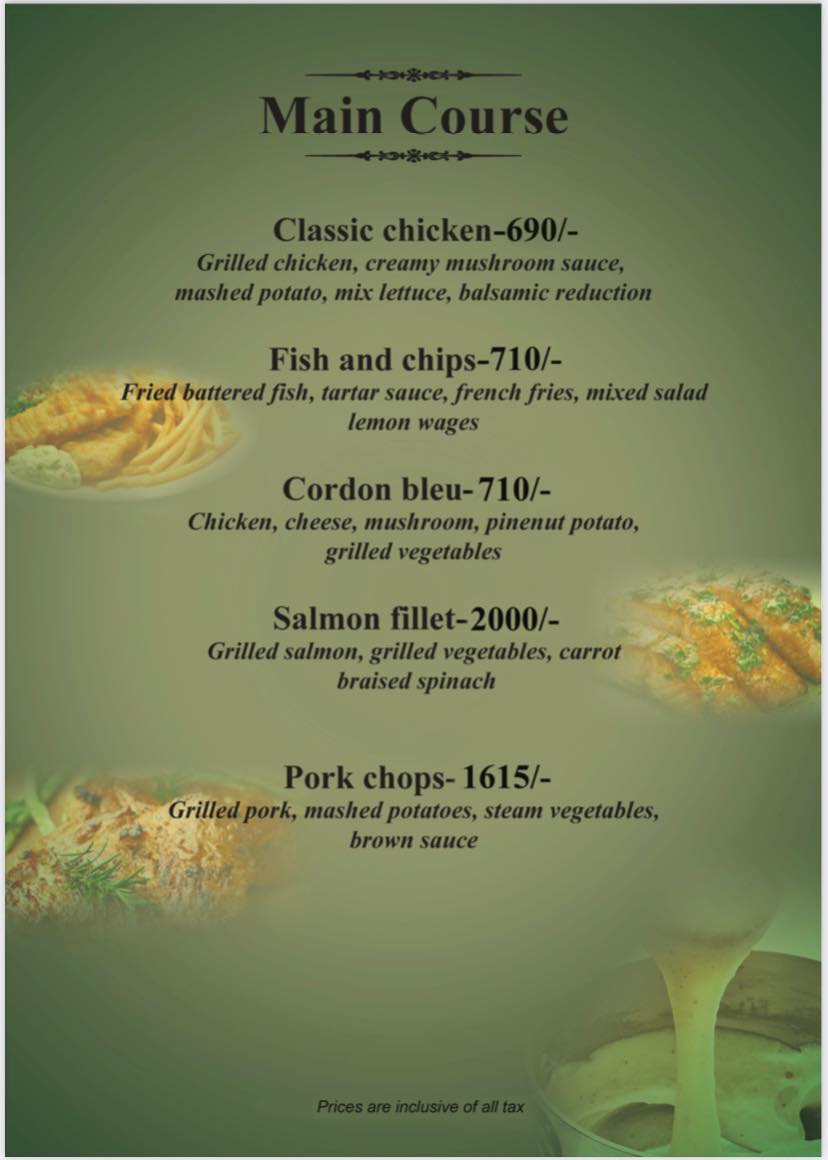 Main Course

Classic chicken-690/-
Grilled chicken, creamy mushroom sauce, mashed potato, mix lettuce, balsamic reduction

Fish and chips-710/-
Fried battered fish, tartar sauce, french fries, mixed salad lemon wages

Cordon bleu-710/-
Chicken, cheese, mushroom, pinenut potato, grilled vegetables

Salmon fillet-2000/-
Grilled salmon, grilled vegetables, carrot braised spinach

Pork chops-1615/-
Grilled pork, mashed potatoes, steam vegetables, brown sauce

Prices are inclusive of all tax